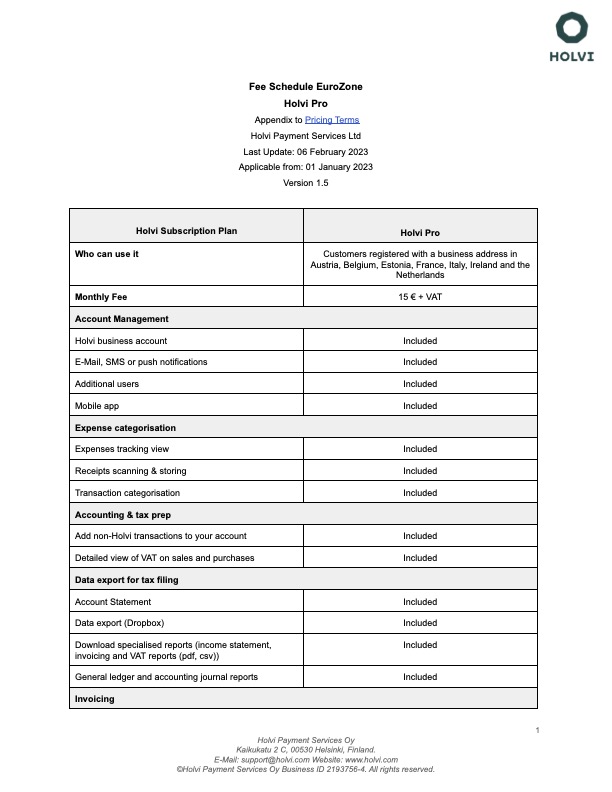 HOLVI

Fee Schedule EuroZone
Holvi Pro
Appendix to Pricing Terms
Holvi Payment Services Ltd
Last Update: 06 February 2023
Applicable from: 01 January 2023
Version 1.5

| Holvi Subscription Plan | Holvi Pro |
|---|---|
| Who can use it | Customers registered with a business address in Austria, Belgium, Estonia, France, Italy, Ireland and the Netherlands |
| Monthly Fee | 15 € + VAT |
| Account Management | |
| Holvi business account | Included |
| E-Mail, SMS or push notifications | Included |
| Additional users | Included |
| Mobile app | Included |
| Expense categorisation | |
| Expenses tracking view | Included |
| Receipts scanning & storing | Included |
| Transaction categorisation | Included |
| Accounting & tax prep | |
| Add non-Holvi transactions to your account | Included |
| Detailed view of VAT on sales and purchases | Included |
| Data export for tax filing | |
| Account Statement | Included |
| Data export (Dropbox) | Included |
| Download specialised reports (income statement, invoicing and VAT reports (pdf, csv)) | Included |
| General ledger and accounting journal reports | Included |
| Invoicing | |

1

Holvi Payment Services Oy
Kaikukatu 2 C, 00530 Helsinki, Finland.
E-Mail: support@holvi.com Website: www.holvi.com
©Holvi Payment Services Oy Business ID 2193756-4. All rights reserved.